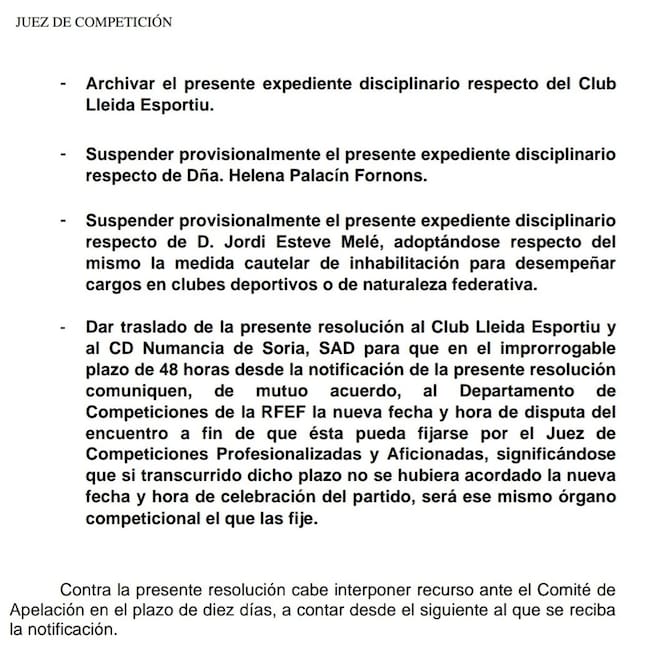 JUEZ DE COMPETICIÓN

- Archivar el presente expediente disciplinario respecto del Club Lleida Esportiu.

- Suspender provisionalmente el presente expediente disciplinario respecto de Dña. Helena Palacín Fornons.

- Suspender provisionalmente el presente expediente disciplinario respecto de D. Jordi Esteve Melé, adoptándose respecto del mismo la medida cautelar de inhabilitación para desempeñar cargos en clubes deportivos o de naturaleza federativa.

- Dar traslado de la presente resolución al Club Lleida Esportiu y al CD Numancia de Soria, SAD para que en el improrrogable plazo de 48 horas desde la notificación de la presente resolución comuniquen, de mutuo acuerdo, al Departamento de Competiciones de la RFEF la nueva fecha y hora de disputa del encuentro a fin de que ésta pueda fijarse por el Juez de Competiciones Profesionalizadas y Aficionadas, significándose que si transcurrido dicho plazo no se hubiera acordado la nueva fecha y hora de celebración del partido, será ese mismo órgano competicional el que las fije.

Contra la presente resolución cabe interponer recurso ante el Comité de Apelación en el plazo de diez días, a contar desde el siguiente al que se reciba la notificación.